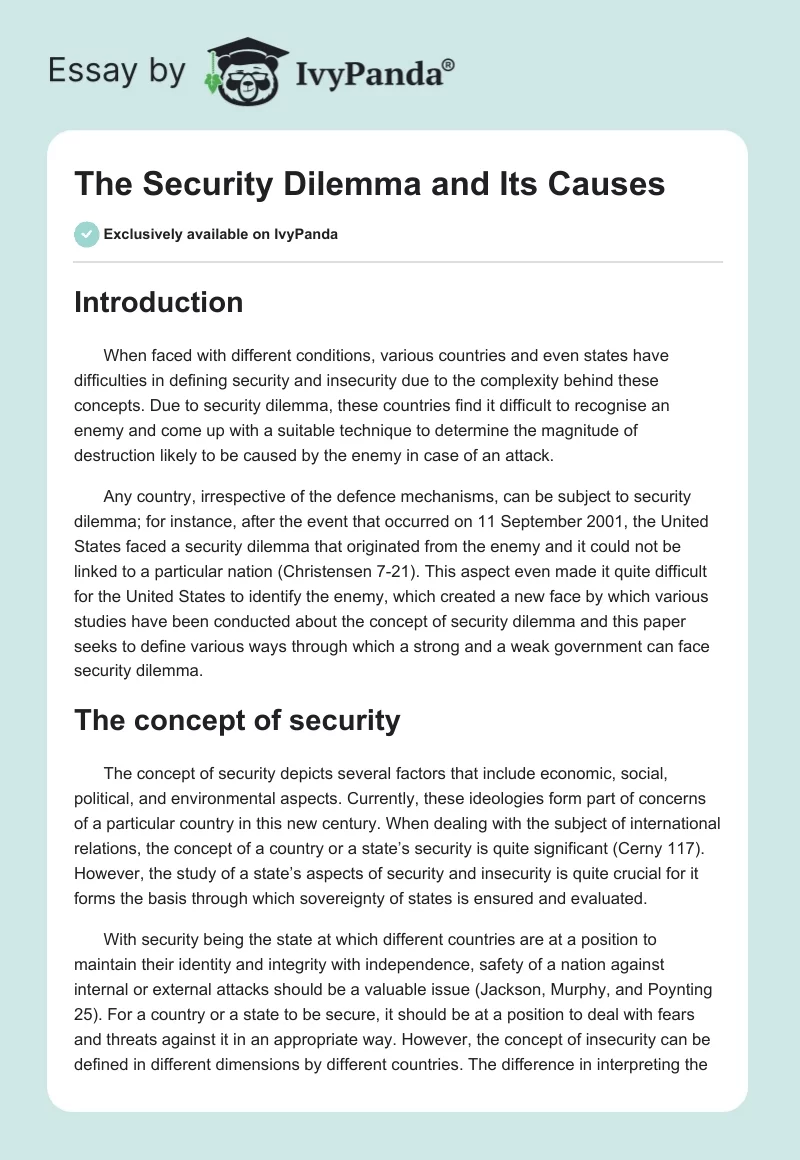 Essay by IvyPanda®

The Security Dilemma and Its Causes

Exclusively available on IvyPanda

Introduction

When faced with different conditions, various countries and even states have difficulties in defining security and insecurity due to the complexity behind these concepts. Due to security dilemma, these countries find it difficult to recognise an enemy and come up with a suitable technique to determine the magnitude of destruction likely to be caused by the enemy in case of an attack.

Any country, irrespective of the defence mechanisms, can be subject to security dilemma; for instance, after the event that occurred on 11 September 2001, the United States faced a security dilemma that originated from the enemy and it could not be linked to a particular nation (Christensen 7-21). This aspect even made it quite difficult for the United States to identify the enemy, which created a new face by which various studies have been conducted about the concept of security dilemma and this paper seeks to define various ways through which a strong and a weak government can face security dilemma.

The concept of security

The concept of security depicts several factors that include economic, social, political, and environmental aspects. Currently, these ideologies form part of concerns of a particular country in this new century. When dealing with the subject of international relations, the concept of a country or a state's security is quite significant (Cerny 117). However, the study of a state's aspects of security and insecurity is quite crucial for it forms the basis through which sovereignty of states is ensured and evaluated.

With security being the state at which different countries are at a position to maintain their identity and integrity with independence, safety of a nation against internal or external attacks should be a valuable issue (Jackson, Murphy, and Poynting 25). For a country or a state to be secure, it should be at a position to deal with fears and threats against it in an appropriate way. However, the concept of insecurity can be defined in different dimensions by different countries. The difference in interpreting the